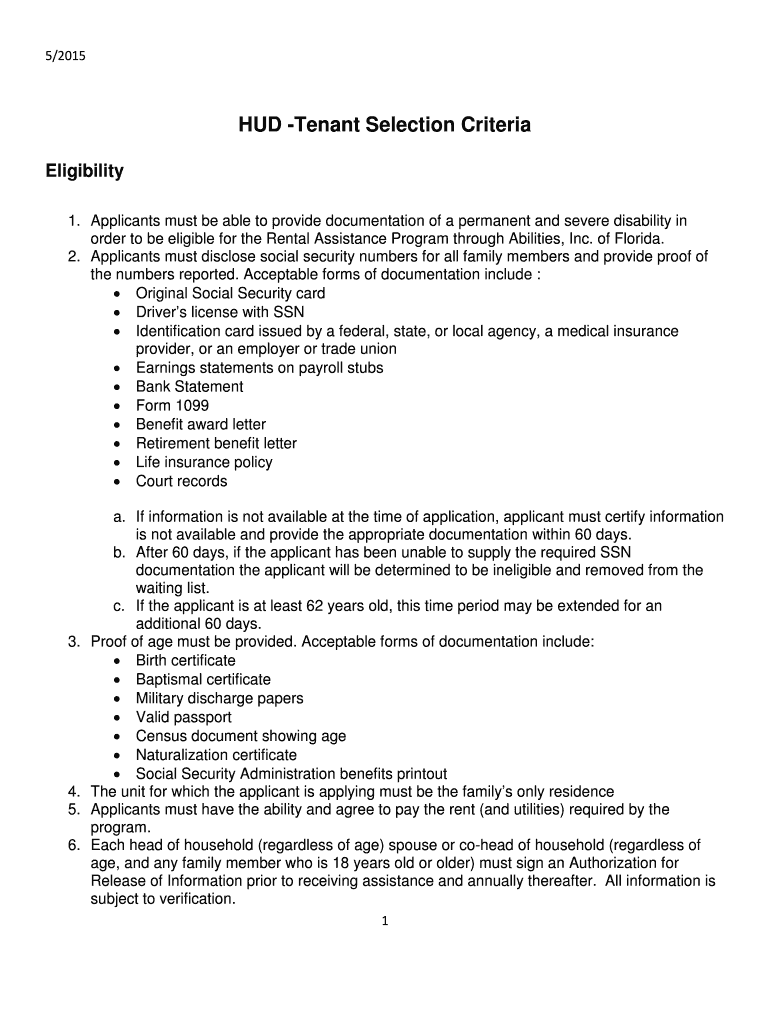 5/2015

HUD -Tenant Selection Criteria

Eligibility

1. Applicants must be able to provide documentation of a permanent and severe disability in order to be eligible for the Rental Assistance Program through Abilities, Inc. of Florida.
2. Applicants must disclose social security numbers for all family members and provide proof of the numbers reported. Acceptable forms of documentation include :
• Original Social Security card
• Driver's license with SSN
• Identification card issued by a federal, state, or local agency, a medical insurance provider, or an employer or trade union
• Earnings statements on payroll stubs
• Bank Statement
• Form 1099
• Benefit award letter
• Retirement benefit letter
• Life insurance policy
• Court records

a. If information is not available at the time of application, applicant must certify information is not available and provide the appropriate documentation within 60 days.
b. After 60 days, if the applicant has been unable to supply the required SSN documentation the applicant will be determined to be ineligible and removed from the waiting list.
c. If the applicant is at least 62 years old, this time period may be extended for an additional 60 days.
3. Proof of age must be provided. Acceptable forms of documentation include:
• Birth certificate
• Baptismal certificate
• Military discharge papers
• Valid passport
• Census document showing age
• Naturalization certificate
• Social Security Administration benefits printout
4. The unit for which the applicant is applying must be the family's only residence
5. Applicants must have the ability and agree to pay the rent (and utilities) required by the program.
6. Each head of household (regardless of age) spouse or co-head of household (regardless of age, and any family member who is 18 years old or older) must sign an Authorization for Release of Information prior to receiving assistance and annually thereafter. All information is subject to verification.

1